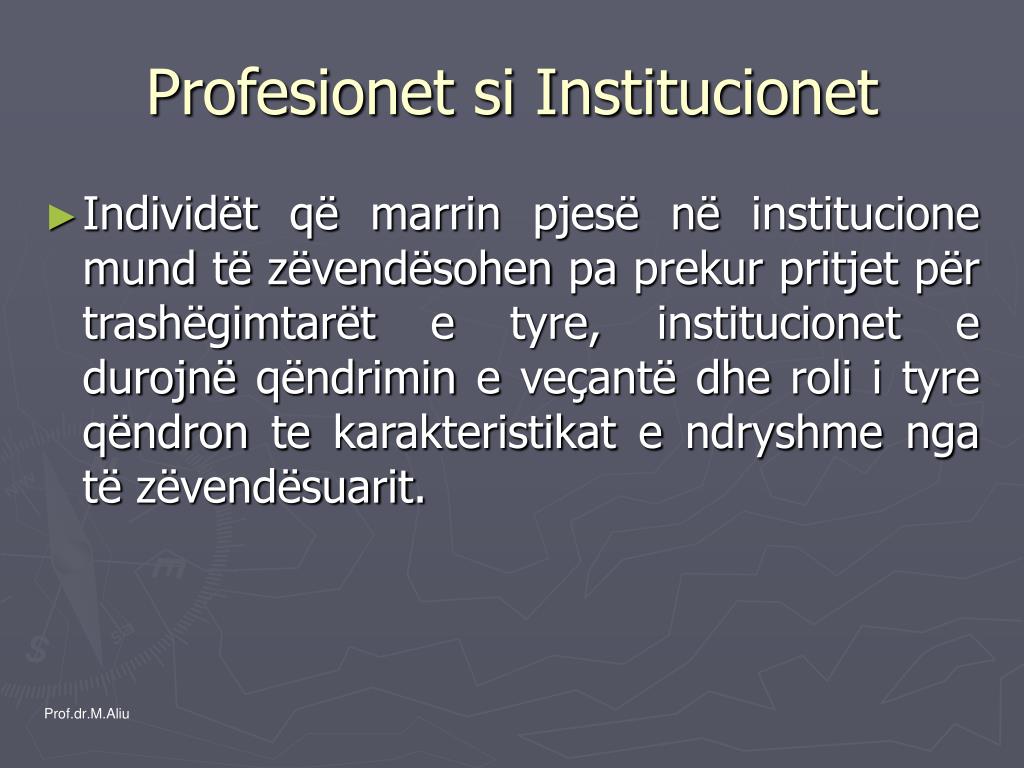 Profesionet si Institucionet

►Individët që marrin pjesë në institucione mund të zëvendësohen pa prekur pritjet për trashëgimtarët e tyre, institucionet e durojnë qëndrimin e veçantë dhe roli i tyre qëndron te karakteristikat e ndryshme nga të zëvendësuarit.

Prof.dr.M.Aliu